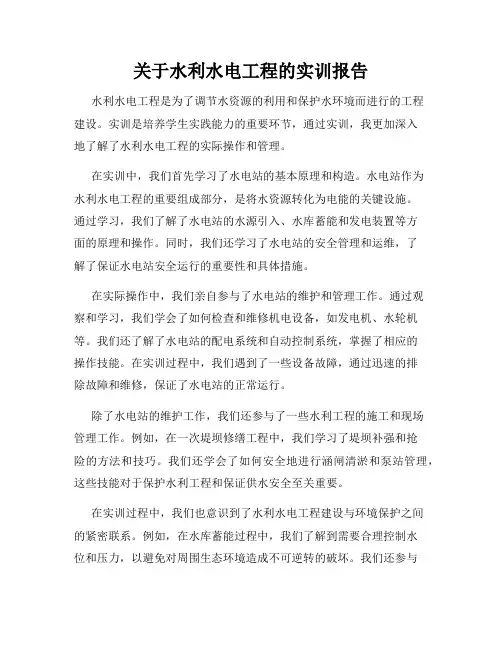 关于水利水电工程的实训报告

水利水电工程是为了调节水资源的利用和保护水环境而进行的工程建设。实训是培养学生实践能力的重要环节，通过实训，我更加深入地了解了水利水电工程的实际操作和管理。

在实训中，我们首先学习了水电站的基本原理和构造。水电站作为水利水电工程的重要组成部分，是将水资源转化为电能的关键设施。通过学习，我们了解了水电站的水源引入、水库蓄能和发电装置等方面的原理和操作。同时，我们还学习了水电站的安全管理和运维，了解了保证水电站安全运行的重要性和具体措施。

在实际操作中，我们亲自参与了水电站的维护和管理工作。通过观察和学习，我们学会了如何检查和维修机电设备，如发电机、水轮机等。我们还了解了水电站的配电系统和自动控制系统，掌握了相应的操作技能。在实训过程中，我们遇到了一些设备故障，通过迅速的排除故障和维修，保证了水电站的正常运行。

除了水电站的维护工作，我们还参与了一些水利工程的施工和现场管理工作。例如，在一次堤坝修缮工程中，我们学习了堤坝补强和抢险的方法和技巧。我们还学会了如何安全地进行涵闸清淤和泵站管理，这些技能对于保护水利工程和保证供水安全至关重要。

在实训过程中，我们也意识到了水利水电工程建设与环境保护之间的紧密联系。例如，在水库蓄能过程中，我们了解到需要合理控制水位和压力，以避免对周围生态环境造成不可逆转的破坏。我们还参与